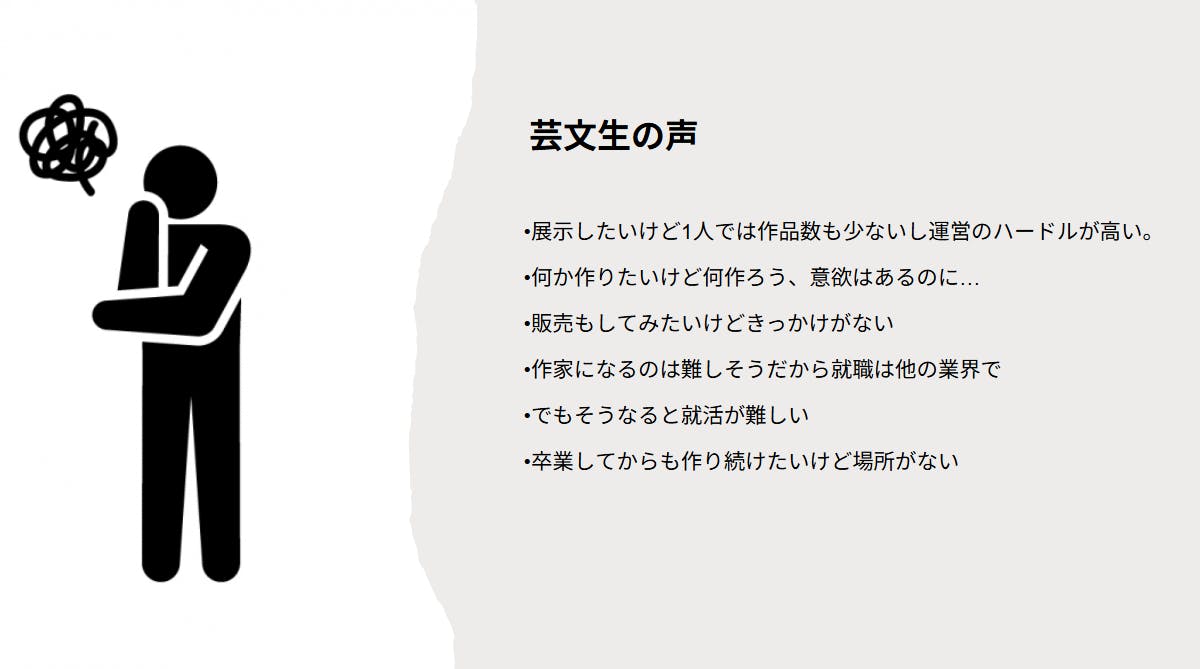 芸文生の声

• 展示したいけど1人では作品数も少ないし運営のハードルが高い。
• 何か作りたいけど何作ろう、意欲はあるのに…
• 販売もしてみたいけどきっかけがない
• 作家になるのは難しそうだから就職は他の業界で
• でもそうなると就活が難しい
• 卒業してからも作り続けたいけど場所がない